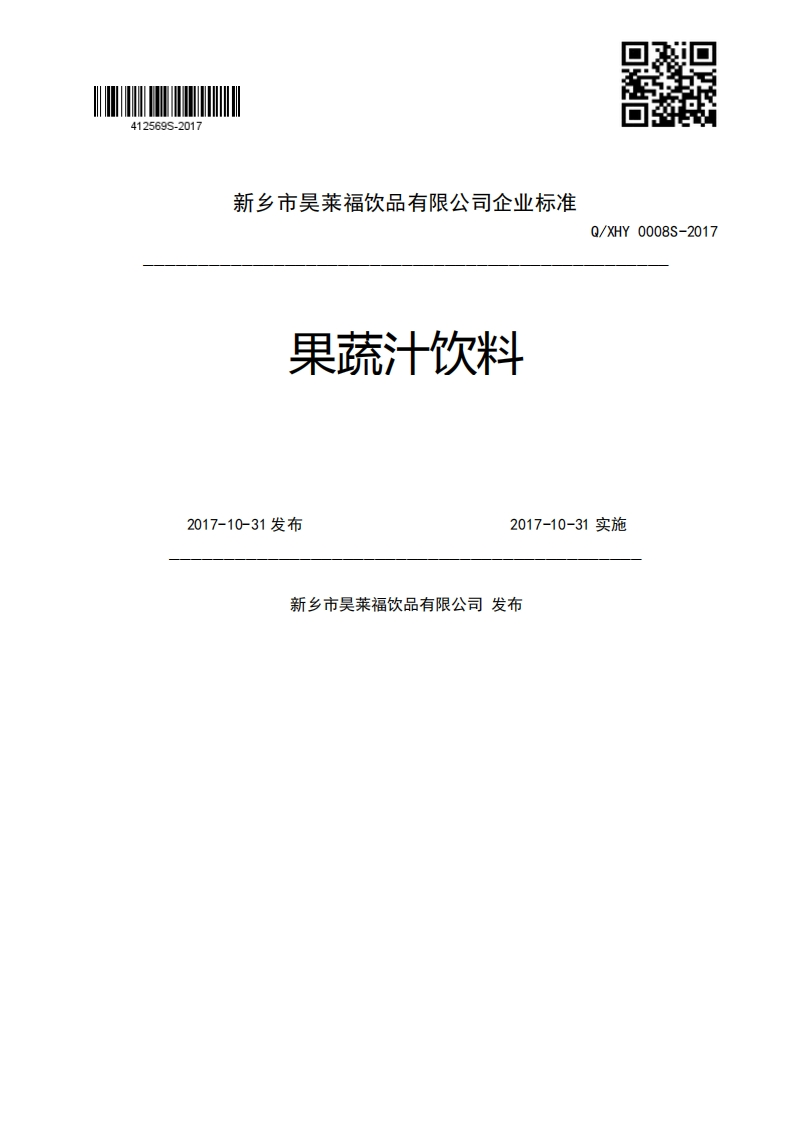 412569S-2017

新乡市昊莱福饮品有限公司企业标准

Q/XHY 0008S-2017

果蔬汁饮料

2017-10-31 发布

2017-10-31 实施

新乡市昊莱福饮品有限公司 发布